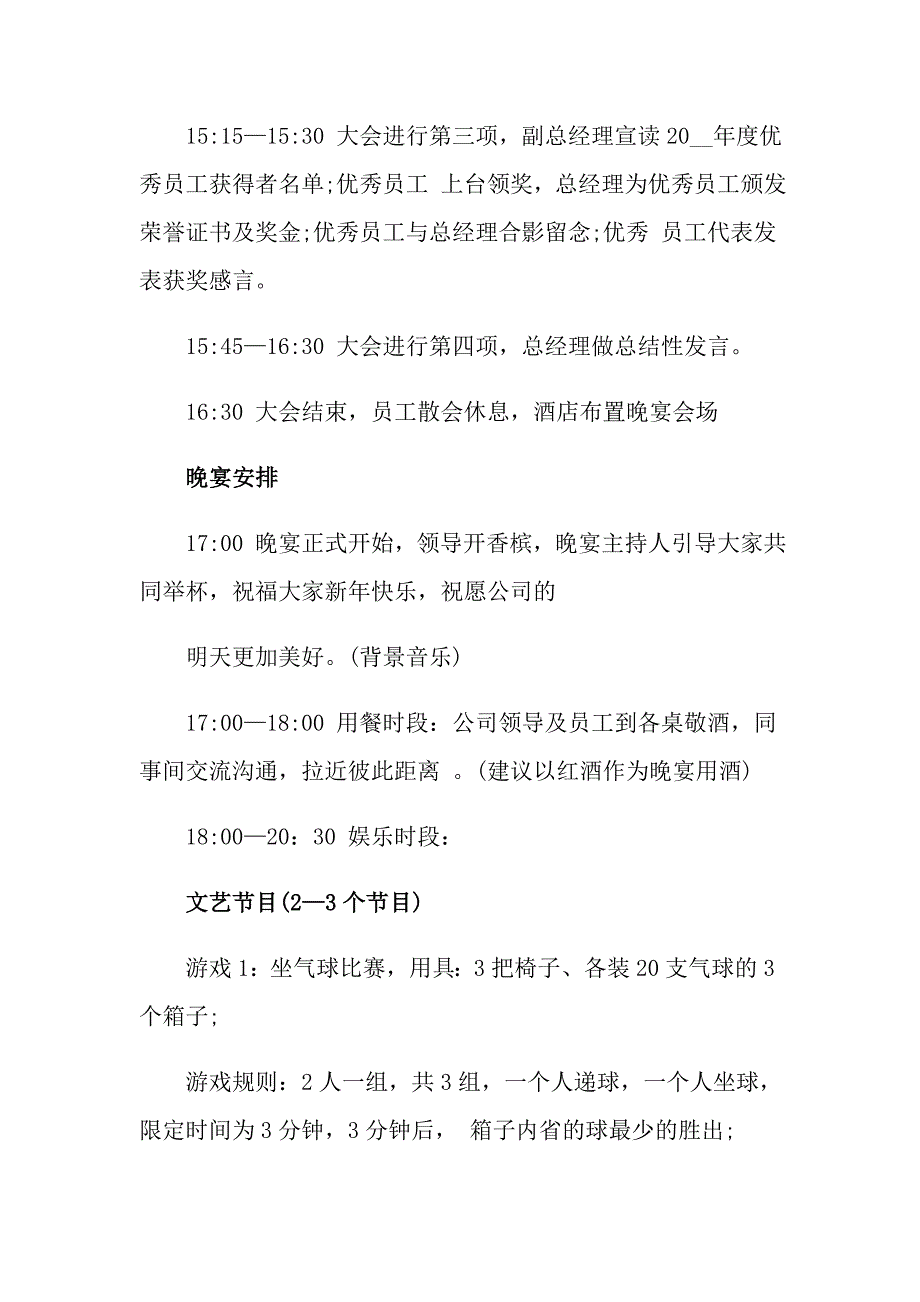 15:15—15:30 大会进行第三项，副总经理宣读 20__年度优秀员工获得者名单;优秀员工 上台领奖，总经理为优秀员工颁发荣誉证书及奖金;优秀员工与总经理合影留念;优秀 员工代表发表获奖感言。

15:45—16:30 大会进行第四项，总经理做总结性发言。

16:30 大会结束，员工散会休息，酒店布置晚宴会场

晚宴安排

17:00 晚宴正式开始，领导开香槟，晚宴主持人引导大家共同举杯，祝福大家新年快乐，祝愿公司的

明天更加美好。(背景音乐)

17:00—18:00 用餐时段：公司领导及员工到各桌敬酒，同事间交流沟通，拉近彼此距离 。(建议以红酒作为晚宴用酒)

18:00—20：30 娱乐时段：

文艺节目(2—3 个节目)

游戏 1：坐气球比赛，用具：3 把椅子、各装 20 支气球的 3 个箱子;

游戏规则：2 人一组，共 3 组，一个人递球，一个人坐球，限定时间为 3 分钟，3 分钟后， 箱子内省的球最少的胜出;